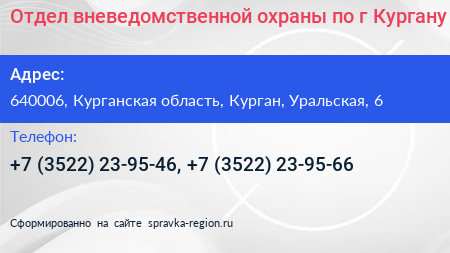 Отдел вневедомственной охраны по г Кургану

Адрес:

640006, Курганская область, Курган, Уральская, 6

Телефон:

+7 (3522) 23-95-46, +7 (3522) 23-95-66

Сформированно на сайте spravka-region.ru